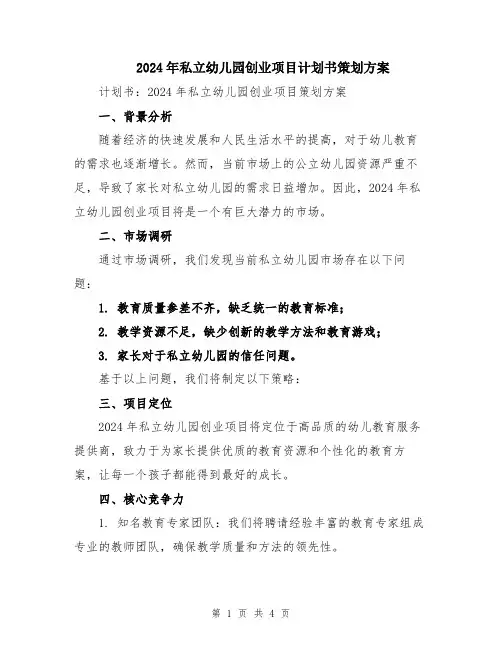 2024年私立幼儿园创业项目计划书策划方案

计划书：2024年私立幼儿园创业项目策划方案

一、背景分析

随着经济的快速发展和人民生活水平的提高，对于幼儿教育的需求也逐渐增长。然而，当前市场上的公立幼儿园资源严重不足，导致了家长对私立幼儿园的需求日益增加。因此，2024年私立幼儿园创业项目将是一个有巨大潜力的市场。

二、市场调研

通过市场调研，我们发现当前私立幼儿园市场存在以下问题：

1. 教育质量参差不齐，缺乏统一的教育标准；

2. 教学资源不足，缺少创新的教学方法和教育游戏；

3. 家长对于私立幼儿园的信任问题。

基于以上问题，我们将制定以下策略：

三、项目定位

2024年私立幼儿园创业项目将定位于高品质的幼儿教育服务提供商，致力于为家长提供优质的教育资源和个性化的教育方案，让每一个孩子都能得到最好的成长。

四、核心竞争力

1. 知名教育专家团队：我们将聘请经验丰富的教育专家组成专业的教师团队，确保教学质量和方法的领先性。

第 1 页 共 4 页